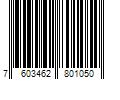 7 603462 801050